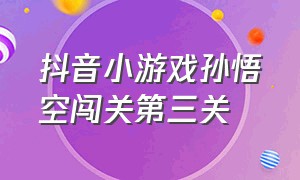 抖音小游戏孙悟空闯关第三关